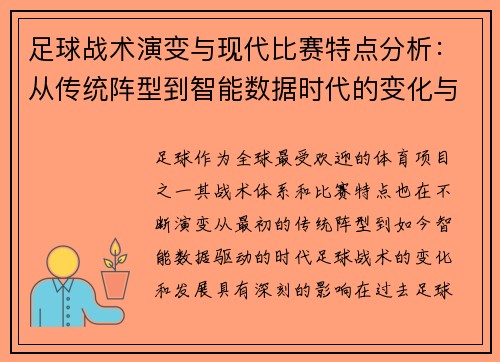 足球战术演变与现代比赛特点分析：从传统阵型到智能数据时代的变化与

足球作为全球最受欢迎的体育项目之一其战术体系和比赛特点也在不断演变从最初的传统阵型到如今智能数据驱动的时代足球战术的变化和发展具有深刻的影响在过去足球